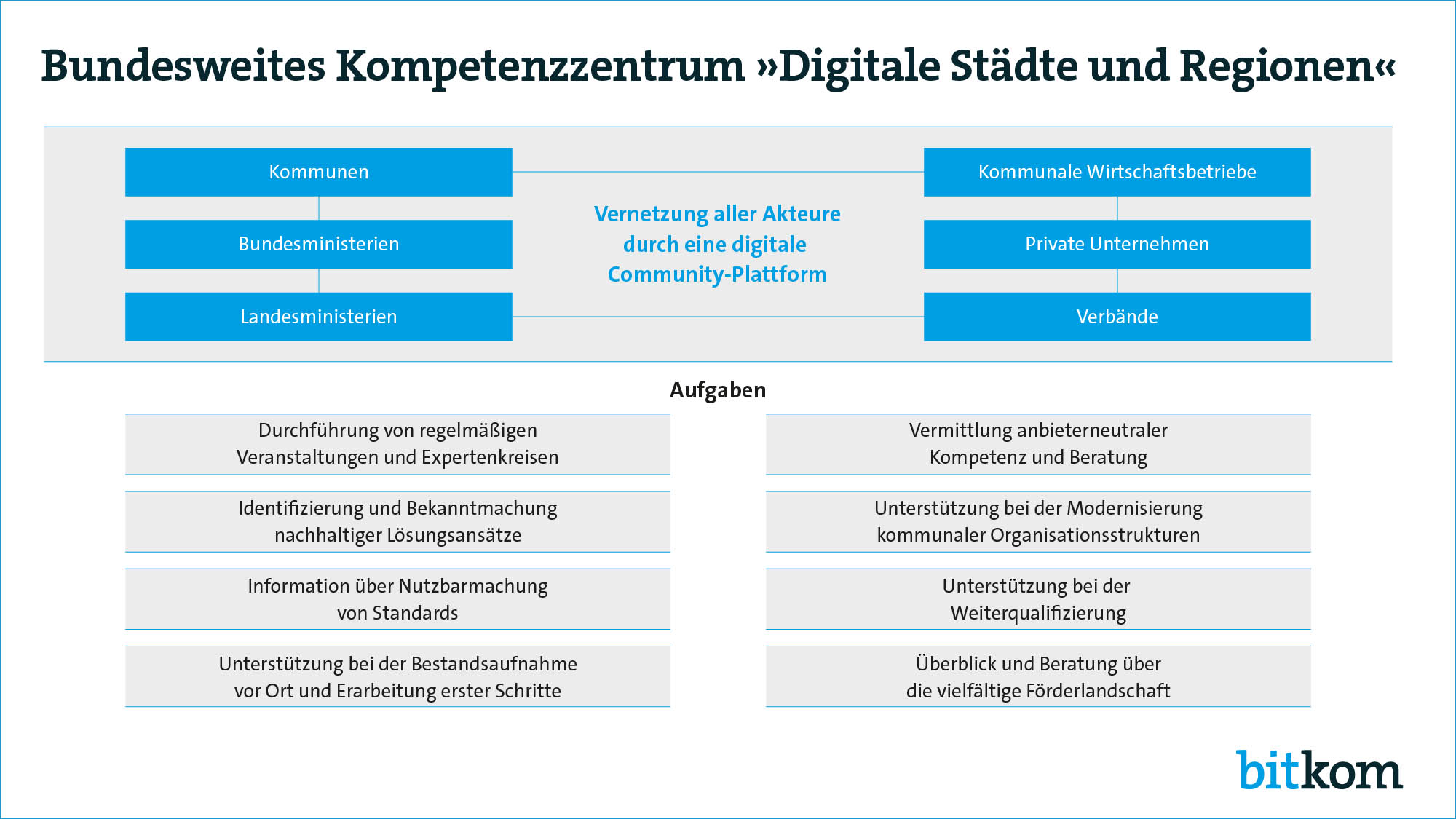 Bundesweites Kompetenzzentrum »Digitale Städte und Regionen«

Kommunen

Bundesministerien

Landesministerien

Vernetzung aller Akteure durch eine digitale Community-Plattform

Kommunale Wirtschaftsbetriebe

Private Unternehmen

Verbände

Aufgaben

Durchführung von regelmäßigen Veranstaltungen und Expertenkreisen

Identifizierung und Bekanntmachung nachhaltiger Lösungsansätze

Information über Nutzbarmachung von Standards

Unterstützung bei der Bestandsaufnahme vor Ort und Erarbeitung erster Schritte

Vermittlung anbieterneutraler Kompetenz und Beratung

Unterstützung bei der Modernisierung kommunaler Organisationsstrukturen

Unterstützung bei der Weiterqualifizierung

Überblick und Beratung über die vielfältige Förderlandschaft

bitkom